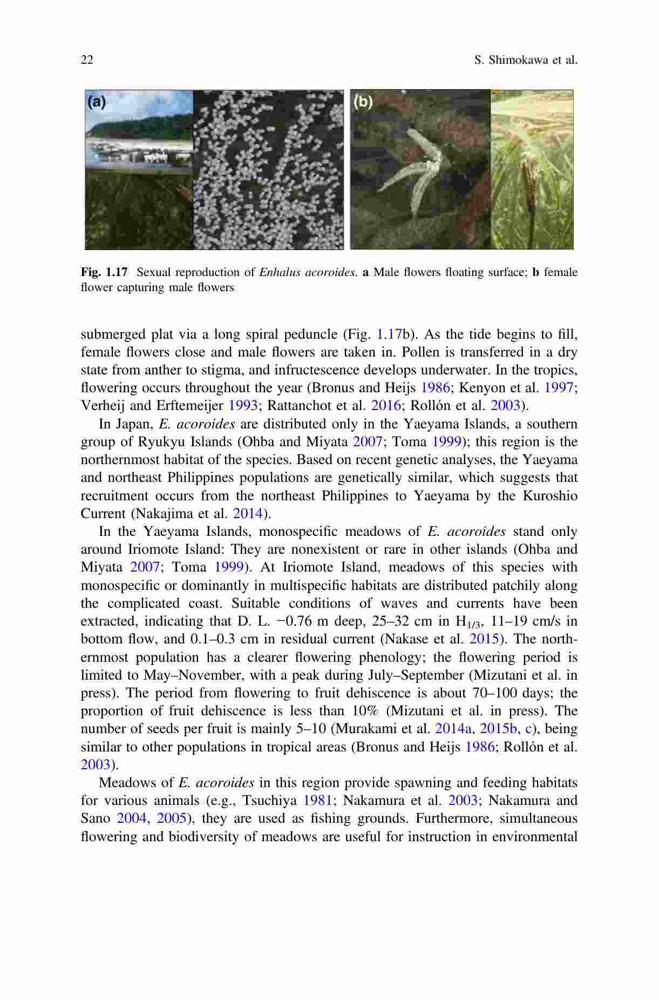 22

S. Shimokawa et al.

(a)

(b)

Fig. 1.17 Sexual reproduction of Enhalus acoroides. a Male flowers floating surface; b female flower capturing male flowers

submerged plat via a long spiral peduncle (Fig. 1.17b). As the tide begins to fill, female flowers close and male flowers are taken in. Pollen is transferred in a dry state from anther to stigma, and infructescence develops underwater. In the tropics, flowering occurs throughout the year (Bronus and Heijs 1986; Kenyon et al. 1997; Verheij and Erftemeijer 1993; Rattanchot et al. 2016; Rollón et al. 2003).

In Japan, E. acoroides are distributed only in the Yaeyama Islands, a southern group of Ryukyu Islands (Ohba and Miyata 2007; Toma 1999); this region is the northernmost habitat of the species. Based on recent genetic analyses, the Yaeyama and northeast Philippines populations are genetically similar, which suggests that recruitment occurs from the northeast Philippines to Yaeyama by the Kuroshio Current (Nakajima et al. 2014).

In the Yaeyama Islands, monospecific meadows of E. acoroides stand only around Iriomote Island: They are nonexistent or rare in other islands (Ohba and Miyata 2007; Toma 1999). At Iriomote Island, meadows of this species with monospecific or dominantly in multispecific habitats are distributed patchily along the complicated coast. Suitable conditions of waves and currents have been extracted, indicating that D. L. −0.76 m deep, 25–32 cm in $H_{1/3}$, 11–19 cm/s in bottom flow, and 0.1–0.3 cm in residual current (Nakase et al. 2015). The northernmost population has a clearer flowering phenology; the flowering period is limited to May–November, with a peak during July–September (Mizutani et al. in press). The period from flowering to fruit dehiscence is about 70–100 days; the proportion of fruit dehiscence is less than 10% (Mizutani et al. in press). The number of seeds per fruit is mainly 5–10 (Murakami et al. 2014a, 2015b, c), being similar to other populations in tropical areas (Bronus and Heijs 1986; Rollón et al. 2003).

Meadows of E. acoroides in this region provide spawning and feeding habitats for various animals (e.g., Tsuchiya 1981; Nakamura et al. 2003; Nakamura and Sano 2004, 2005), they are used as fishing grounds. Furthermore, simultaneous flowering and biodiversity of meadows are useful for instruction in environmental